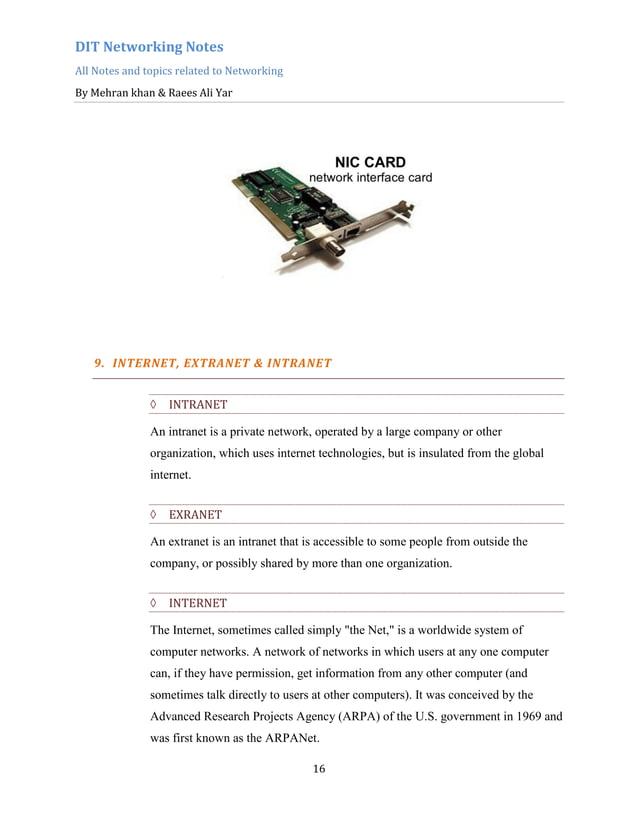 DIT Networking Notes

All Notes and topics related to Networking

By Mehran khan & Raees Ali Yar

NIC CARD
network interface card

9. INTERNET, EXTRANET & INTRANET

◊ INTRANET

An intranet is a private network, operated by a large company or other organization, which uses internet technologies, but is insulated from the global internet.

◊ EXRANET

An extranet is an intranet that is accessible to some people from outside the company, or possibly shared by more than one organization.

◊ INTERNET

The Internet, sometimes called simply "the Net," is a worldwide system of computer networks. A network of networks in which users at any one computer can, if they have permission, get information from any other computer (and sometimes talk directly to users at other computers). It was conceived by the Advanced Research Projects Agency (ARPA) of the U.S. government in 1969 and was first known as the ARPANet.

16